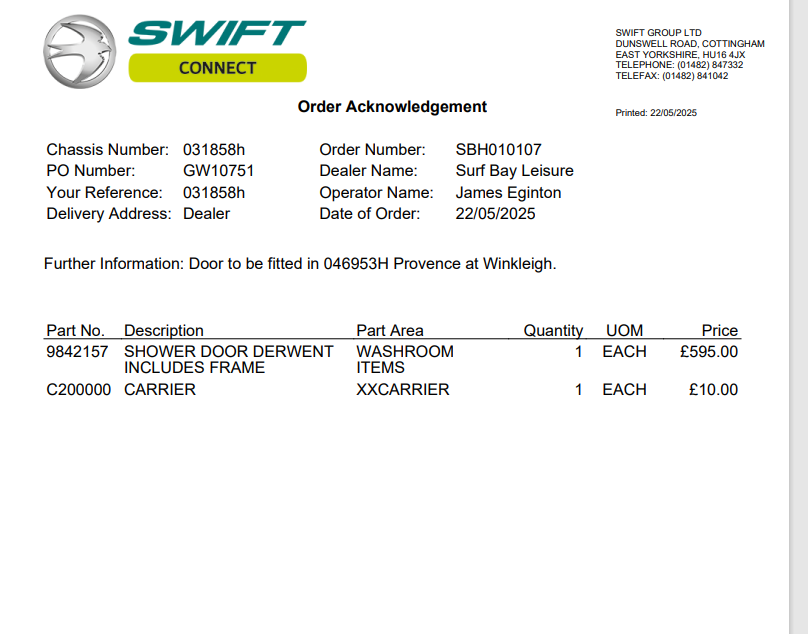 SWIFT
CONNECT

SWIFT GROUP LTD
DUNSWELL ROAD, COTTINGHAM
EAST YORKSHIRE, HU16 4JX
TELEPHONE: (01482) 847332
TELEFAX: (01482) 841042

Order Acknowledgement

Printed: 22/05/2025

Chassis Number: 031858h
PO Number: GW10751
Your Reference: 031858h
Delivery Address: Dealer

Order Number: SBH010107
Dealer Name: Surf Bay Leisure
Operator Name: James Eginton
Date of Order: 22/05/2025

Further Information: Door to be fitted in 046953H Provence at Winkleigh.

| Part No. | Description | Part Area | Quantity | UOM | Price |
|---|---|---|---|---|---|
| 9842157 | SHOWER DOOR DERWENT INCLUDES FRAME | WASHROOM ITEMS | 1 | EACH | £595.00 |
| C200000 | CARRIER | XXCARRIER | 1 | EACH | £10.00 |